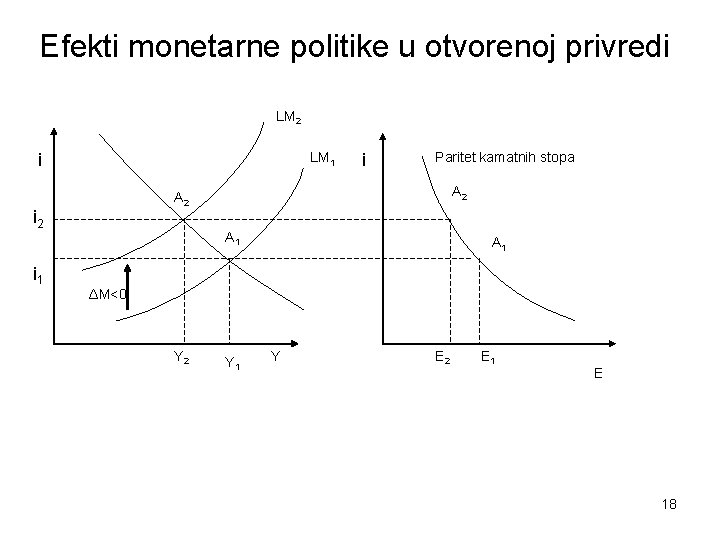 Efekti monetarne politike u otvorenoj privredi

$LM_2$

i

$LM_1$

$A_2$

$i_2$

$A_1$

$i_1$

$\Delta M<0$

$Y_2$

$Y_1$

Y

i

Paritet kamatnih stopa

$A_2$

$A_1$

$E_2$

$E_1$

E

18